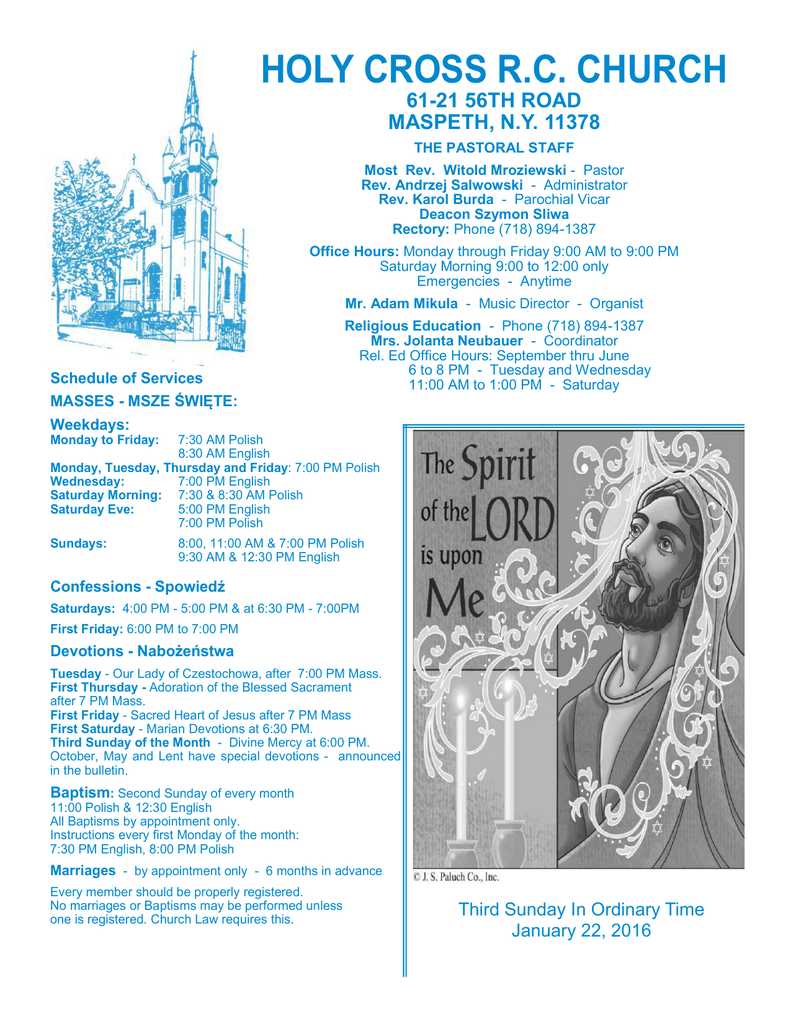 HOLY CROSS R.C. CHURCH
61-21 56TH ROAD
MASPETH, N.Y. 11378

THE PASTORAL STAFF

Most Rev. Witold Mroziewski - Pastor
Rev. Andrzej Salwowski - Administrator
Rev. Karol Burda - Parochial Vicar
Deacon Szymon Sliwa
Rectory: Phone (718) 894-1387

Office Hours: Monday through Friday 9:00 AM to 9:00 PM
Saturday Morning 9:00 to 12:00 only
Emergencies - Anytime

Mr. Adam Mikula - Music Director - Organist

Religious Education - Phone (718) 894-1387
Mrs. Jolanta Neubauer - Coordinator
Rel. Ed Office Hours: September thru June
6 to 8 PM - Tuesday and Wednesday
11:00 AM to 1:00 PM - Saturday

Schedule of Services
MASSES - MSZE ŚWIĘTE:

Weekdays:
Monday to Friday: 7:30 AM Polish
8:30 AM English
Monday, Tuesday, Thursday and Friday: 7:00 PM Polish
Wednesday: 7:00 PM English
Saturday Morning: 7:30 & 8:30 AM Polish
Saturday Eve: 5:00 PM English
7:00 PM Polish

Sundays: 8:00, 11:00 AM & 7:00 PM Polish
9:30 AM & 12:30 PM English

Confessions - Spowiedź
Saturdays: 4:00 PM - 5:00 PM & at 6:30 PM - 7:00PM
First Friday: 6:00 PM to 7:00 PM

Devotions - Nabożeństwa
Tuesday - Our Lady of Czestochowa, after 7:00 PM Mass.
First Thursday - Adoration of the Blessed Sacrament after 7 PM Mass.
First Friday - Sacred Heart of Jesus after 7 PM Mass
First Saturday - Marian Devotions at 6:30 PM.
Third Sunday of the Month - Divine Mercy at 6:00 PM.
October, May and Lent have special devotions - announced in the bulletin.

Baptism: Second Sunday of every month
11:00 Polish & 12:30 English
All Baptisms by appointment only.
Instructions every first Monday of the month:
7:30 PM English, 8:00 PM Polish

Marriages - by appointment only - 6 months in advance

Every member should be properly registered.
No marriages or Baptisms may be performed unless one is registered. Church Law requires this.

The Spirit of the LORD is upon Me

© J. S. Paluch Co., Inc.

Third Sunday In Ordinary Time
January 22, 2016